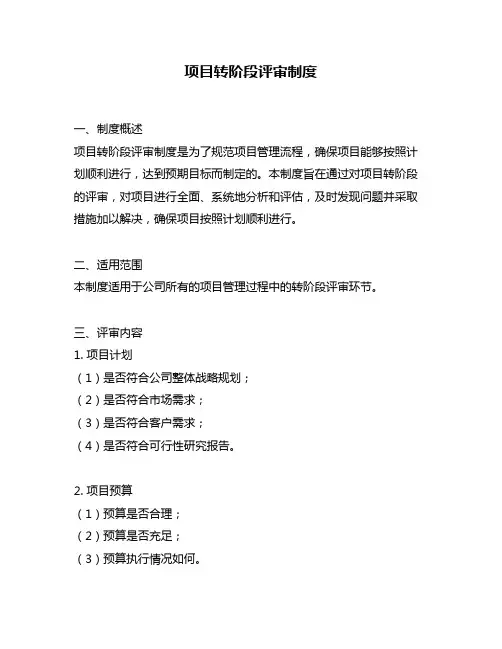 项目转阶段评审制度

一、制度概述
项目转阶段评审制度是为了规范项目管理流程，确保项目能够按照计划顺利进行，达到预期目标而制定的。本制度旨在通过对项目转阶段的评审，对项目进行全面、系统地分析和评估，及时发现问题并采取措施加以解决，确保项目按照计划顺利进行。

二、适用范围
本制度适用于公司所有的项目管理过程中的转阶段评审环节。

三、评审内容
1. 项目计划
（1）是否符合公司整体战略规划；
（2）是否符合市场需求；
（3）是否符合客户需求；
（4）是否符合可行性研究报告。

2. 项目预算
（1）预算是否合理；
（2）预算是否充足；
（3）预算执行情况如何。